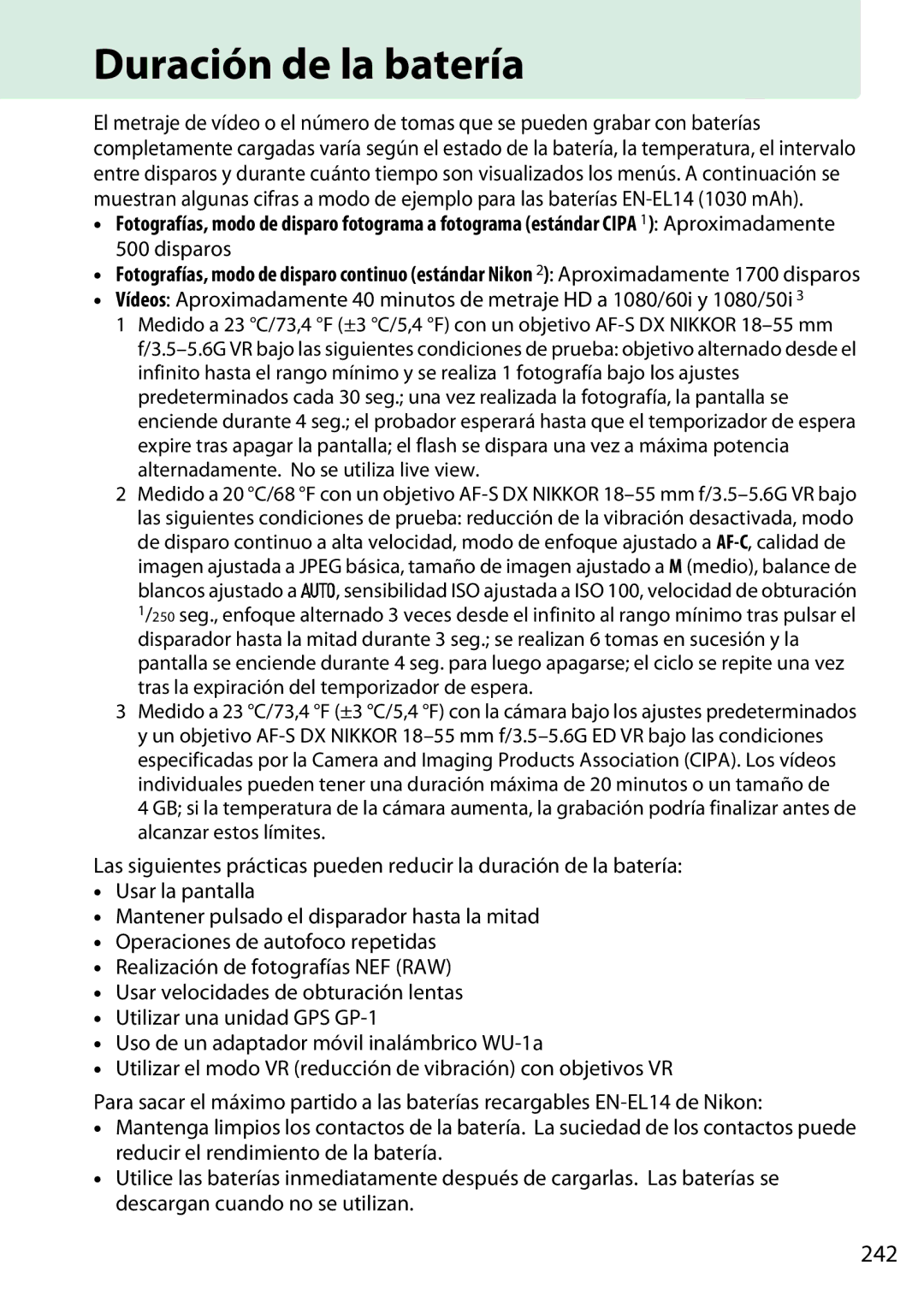 Duración de la batería

El metraje de vídeo o el número de tomas que se pueden grabar con baterías completamente cargadas varía según el estado de la batería, la temperatura, el intervalo entre disparos y durante cuánto tiempo son visualizados los menús. A continuación se muestran algunas cifras a modo de ejemplo para las baterías EN-EL14 (1030 mAh).

• Fotografías, modo de disparo fotograma a fotograma (estándar CIPA $^1$): Aproximadamente 500 disparos
• Fotografías, modo de disparo continuo (estándar Nikon $^2$): Aproximadamente 1700 disparos
• Vídeos: Aproximadamente 40 minutos de metraje HD a 1080/60i y 1080/50i $^3$

1 Medido a 23 °C/73,4 °F (±3 °C/5,4 °F) con un objetivo AF-S DX NIKKOR 18–55 mm f/3.5–5.6G VR bajo las siguientes condiciones de prueba: objetivo alternado desde el infinito hasta el rango mínimo y se realiza 1 fotografía bajo los ajustes predeterminados cada 30 seg.; una vez realizada la fotografía, la pantalla se enciende durante 4 seg.; el probador esperará hasta que el temporizador de espera expire tras apagar la pantalla; el flash se dispara una vez a máxima potencia alternadamente. No se utiliza live view.

2 Medido a 20 °C/68 °F con un objetivo AF-S DX NIKKOR 18–55 mm f/3.5–5.6G VR bajo las siguientes condiciones de prueba: reducción de la vibración desactivada, modo de disparo continuo a alta velocidad, modo de enfoque ajustado a AF-C, calidad de imagen ajustada a JPEG básica, tamaño de imagen ajustado a M (medio), balance de blancos ajustado a AUTO, sensibilidad ISO ajustada a ISO 100, velocidad de obturación $^1/_{250}$ seg., enfoque alternado 3 veces desde el infinito al rango mínimo tras pulsar el disparador hasta la mitad durante 3 seg.; se realizan 6 tomas en sucesión y la pantalla se enciende durante 4 seg. para luego apagarse; el ciclo se repite una vez tras la expiración del temporizador de espera.

3 Medido a 23 °C/73,4 °F (±3 °C/5,4 °F) con la cámara bajo los ajustes predeterminados y un objetivo AF-S DX NIKKOR 18–55 mm f/3.5–5.6G ED VR bajo las condiciones especificadas por la Camera and Imaging Products Association (CIPA). Los vídeos individuales pueden tener una duración máxima de 20 minutos o un tamaño de 4 GB; si la temperatura de la cámara aumenta, la grabación podría finalizar antes de alcanzar estos límites.

Las siguientes prácticas pueden reducir la duración de la batería:
• Usar la pantalla
• Mantener pulsado el disparador hasta la mitad
• Operaciones de autofoco repetidas
• Realización de fotografías NEF (RAW)
• Usar velocidades de obturación lentas
• Utilizar una unidad GPS GP-1
• Uso de un adaptador móvil inalámbrico WU-1a
• Utilizar el modo VR (reducción de vibración) con objetivos VR

Para sacar el máximo partido a las baterías recargables EN-EL14 de Nikon:
• Mantenga limpios los contactos de la batería. La suciedad de los contactos puede reducir el rendimiento de la batería.
• Utilice las baterías inmediatamente después de cargarlas. Las baterías se descargan cuando no se utilizan.

242